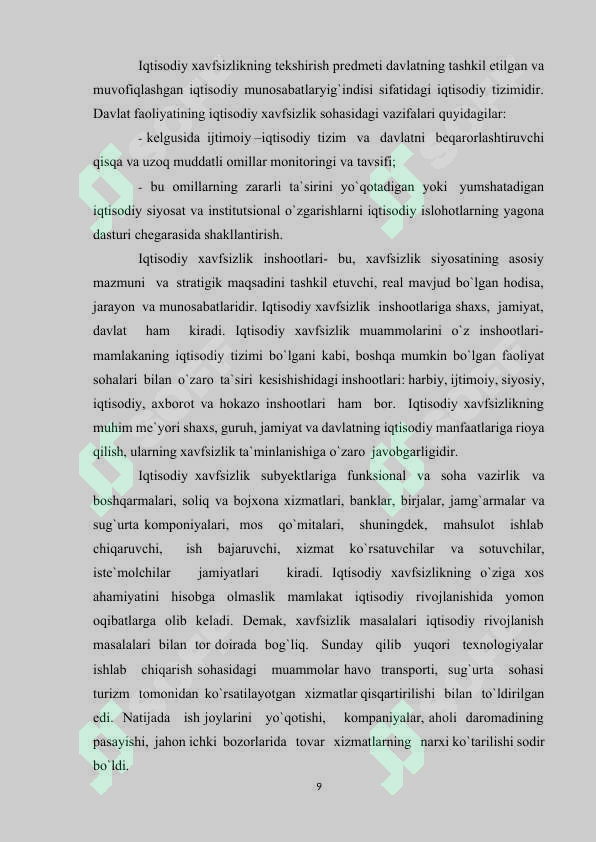 Iqtisodiy xavfsizlikning tekshirish predmeti davlatning tashkil etilgan va muvofiqlashgan iqtisodiy munosabatlaryig`indisi sifatidagi iqtisodiy tizimidir. Davlat faoliyatining iqtisodiy xavfsizlik sohasidagi vazifalari quyidagilar:

- kelgusida ijtimoiy –iqtisodiy tizim va davlatni beqarorlashtiruvchi qisqa va uzoq muddatli omillar monitoringi va tavsifi;

- bu omillarning zararli ta`sirini yo`qotadigan yoki yumshatadigan iqtisodiy siyosat va institutsional o`zgarishlarni iqtisodiy islohotlarning yagona dasturi chegarasida shakllantirish.

Iqtisodiy xavfsizlik inshootlari- bu, xavfsizlik siyosatining asosiy mazmuni va stratigik maqsadini tashkil etuvchi, real mavjud bo`lgan hodisa, jarayon va munosabatlaridir. Iqtisodiy xavfsizlik inshootlariga shaxs, jamiyat, davlat ham kiradi. Iqtisodiy xavfsizlik muammolarini o`z inshootlari- mamlakaning iqtisodiy tizimi bo`lgani kabi, boshqa mumkin bo`lgan faoliyat sohalari bilan o`zaro ta`siri kesishishidagi inshootlari: harbiy, ijtimoiy, siyosiy, iqtisodiy, axborot va hokazo inshootlari ham bor. Iqtisodiy xavfsizlikning muhim me`yori shaxs, guruh, jamiyat va davlatning iqtisodiy manfaatlariga rioya qilish, ularning xavfsizlik ta`minlanishiga o`zaro javobgarligidir.

Iqtisodiy xavfsizlik subyektlariga funksional va soha vazirlik va boshqarmalari, soliq va bojxona xizmatlari, banklar, birjalar, jamg`armalar va sug`urta komponiyalari, mos qo`mitalari, shuningdek, mahsulot ishlab chiqaruvchi, ish bajaruvchi, xizmat ko`rsatuvchilar va sotuvchilar, iste`molchilar jamiyatlari kiradi. Iqtisodiy xavfsizlikning o`ziga xos ahamiyatini hisobga olmaslik mamlakat iqtisodiy rivojlanishida yomon oqibatlarga olib keladi. Demak, xavfsizlik masalalari iqtisodiy rivojlanish masalalari bilan tor doirada bog`liq. Sunday qilib yuqori texnologiyalar ishlab chiqarish sohasidagi muammolar havo transporti, sug`urta sohasi turizm tomonidan ko`rsatilayotgan xizmatlar qisqartirilishi bilan to`ldirilgan edi. Natijada ish joylarini yo`qotishi, kompaniyalar, aholi daromadining pasayishi, jahon ichki bozorlarida tovar xizmatlarning narxi ko`tarilishi sodir bo`ldi.

9